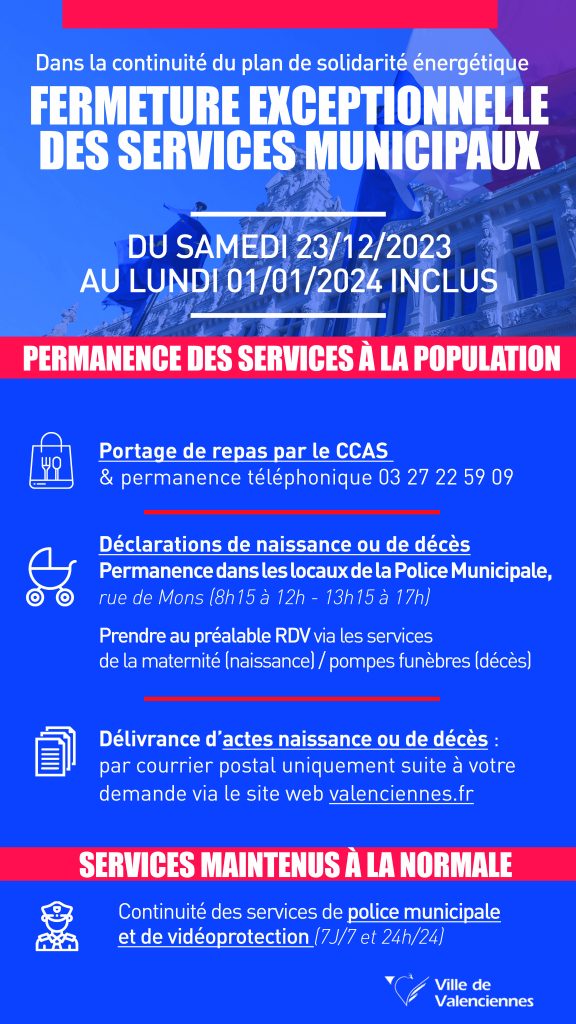 Dans la continuité du plan de solidarité énergétique

FERMETURE EXCEPTIONNELLE DES SERVICES MUNICIPAUX

DU SAMEDI 23/12/2023
AU LUNDI 01/01/2024 INCLUS

PERMANENCE DES SERVICES À LA POPULATION

Portage de repas par le CCAS
& permanence téléphonique 03 27 22 59 09

Déclarations de naissance ou de décès
Permanence dans les locaux de la Police Municipale, rue de Mons (8h15 à 12h - 13h15 à 17h)

Prendre au préalable RDV via les services de la maternité (naissance) / pompes funèbres (décès)

Délivrance d'actes naissance ou de décès : par courrier postal uniquement suite à votre demande via le site web valenciennes.fr

SERVICES MAINTENUS À LA NORMALE

Continuité des services de police municipale et de vidéoprotection (7J/7 et 24h/24)

Ville de Valenciennes